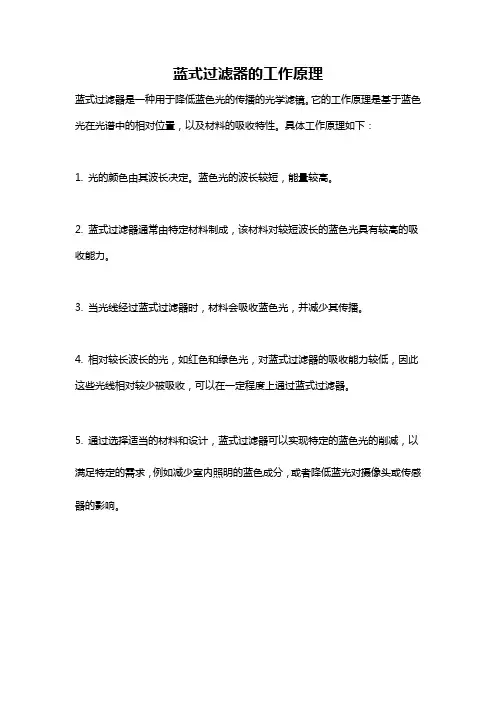 蓝式过滤器的工作原理

蓝式过滤器是一种用于降低蓝色光的传播的光学滤镜。它的工作原理是基于蓝色光在光谱中的相对位置，以及材料的吸收特性。具体工作原理如下：

1. 光的颜色由其波长决定。蓝色光的波长较短，能量较高。

2. 蓝式过滤器通常由特定材料制成，该材料对较短波长的蓝色光具有较高的吸收能力。

3. 当光线经过蓝式过滤器时，材料会吸收蓝色光，并减少其传播。

4. 相对较长波长的光，如红色和绿色光，对蓝式过滤器的吸收能力较低，因此这些光线相对较少被吸收，可以在一定程度上通过蓝式过滤器。

5. 通过选择适当的材料和设计，蓝式过滤器可以实现特定的蓝色光的削减，以满足特定的需求，例如减少室内照明的蓝色成分，或者降低蓝光对摄像头或传感器的影响。